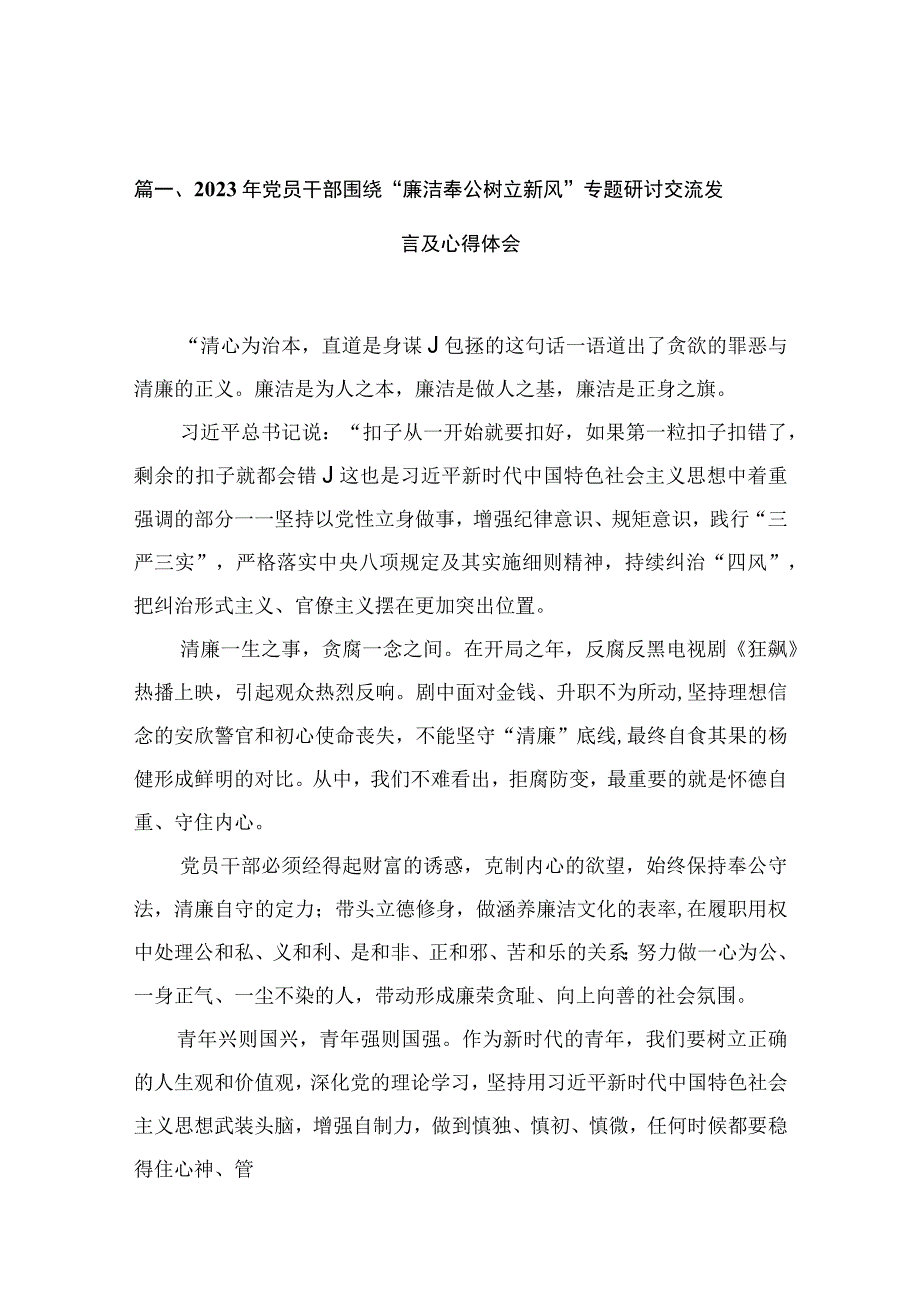 篇一、2023年党员干部围绕“廉洁奉公树立新风”专题研讨交流发言及心得体会

“清心为治本，直道是身谋J包拯的这句话一语道出了贪欲的罪恶与清廉的正义。廉洁是为人之本，廉洁是做人之基，廉洁是正身之旗。

习近平总书记说：“扣子从一开始就要扣好，如果第一粒扣子扣错了，剩余的扣子就都会错J这也是习近平新时代中国特色社会主义思想中着重强调的部分一一坚持以党性立身做事，增强纪律意识、规矩意识，践行“三严三实”，严格落实中央八项规定及其实施细则精神，持续纠治“四风”，把纠治形式主义、官僚主义摆在更加突出位置。

清廉一生之事，贪腐一念之间。在开局之年，反腐反黑电视剧《狂飙》热播上映，引起观众热烈反响。剧中面对金钱、升职不为所动，坚持理想信念的安欣警官和初心使命丧失，不能坚守“清廉”底线，最终自食其果的杨健形成鲜明的对比。从中，我们不难看出，拒腐防变，最重要的就是怀德自重、守住内心。

党员干部必须经得起财富的诱惑，克制内心的欲望，始终保持奉公守法，清廉自守的定力；带头立德修身，做涵养廉洁文化的表率，在履职用权中处理公和私、义和利、是和非、正和邪、苦和乐的关系努力做一心为公、一身正气、一尘不染的人，带动形成廉荣贪耻、向上向善的社会氛围。

青年兴则国兴，青年强则国强。作为新时代的青年，我们要树立正确的人生观和价值观，深化党的理论学习，坚持用习近平新时代中国特色社会主义思想武装头脑，增强自制力，做到慎独、慎初、慎微，任何时候都要稳得住心神、管